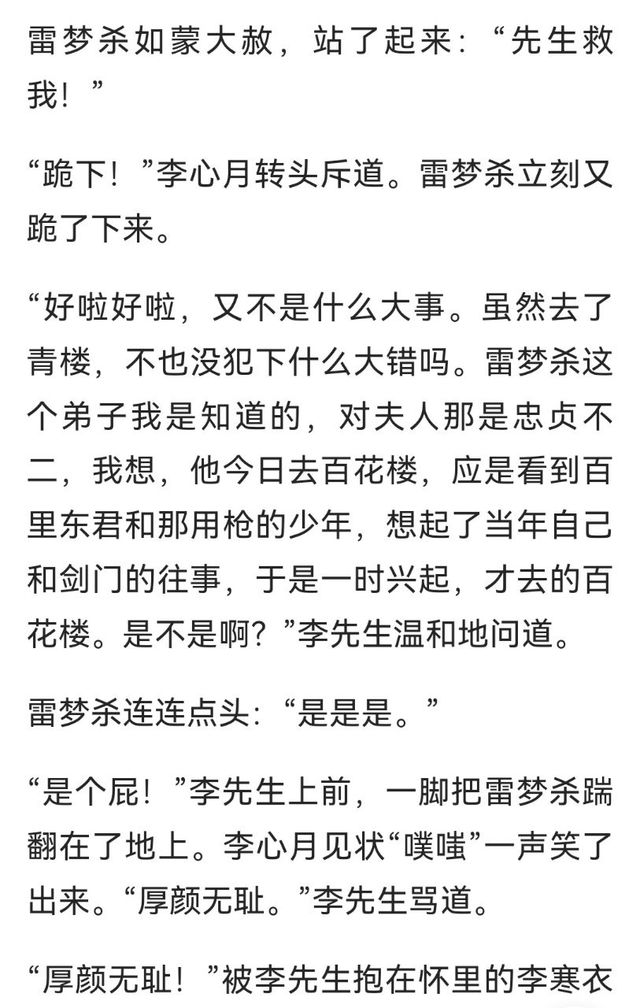 雷梦杀如蒙大赦，站了起来：“先生救我！”

“跪下！”李心月转头斥道。雷梦杀立刻又跪了下来。

“好啦好啦，又不是什么大事。虽然去了青楼，不也没犯下什么大错吗。雷梦杀这个弟子我是知道的，对夫人那是忠贞不二，我想，他今日去百花楼，应是看到百里东君和那用枪的少年，想起了当年自己和剑门的往事，于是一时兴起，才去的百花楼。是不是啊？”李先生温和地问道。

雷梦杀连连点头：“是是是。”

“是个屁！”李先生上前，一脚把雷梦杀踹翻在了地上。李心月见状“噗嗤”一声笑了出来。“厚颜无耻。”李先生骂道。

“厚颜无耻！”被李先生抱在怀里的李寒衣